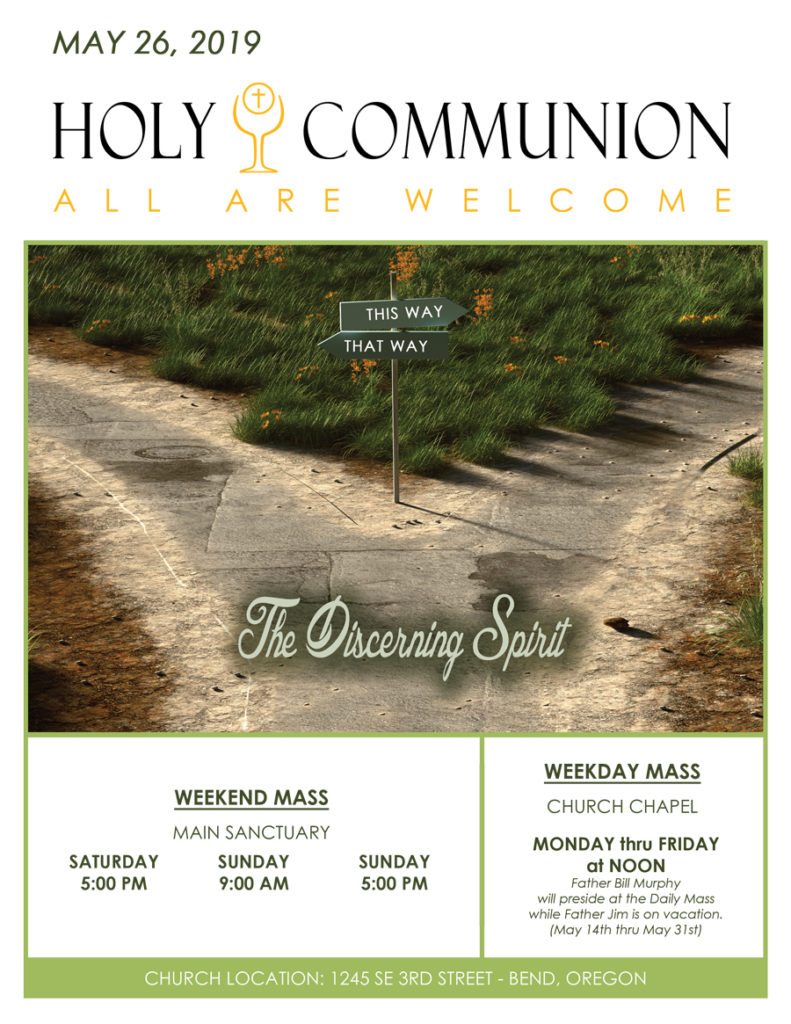 MAY 26, 2019

HOLY COMMUNION

ALL ARE WELCOME

THIS WAY

THAT WAY

The Discerning Spirit

WEEKEND MASS

MAIN SANCTUARY

SATURDAY
5:00 PM

SUNDAY
9:00 AM

SUNDAY
5:00 PM

WEEKDAY MASS

CHURCH CHAPEL

MONDAY thru FRIDAY
at NOON

Father Bill Murphy will preside at the Daily Mass while Father Jim is on vacation. (May 14th thru May 31st)

CHURCH LOCATION: 1245 SE 3RD STREET - BEND, OREGON